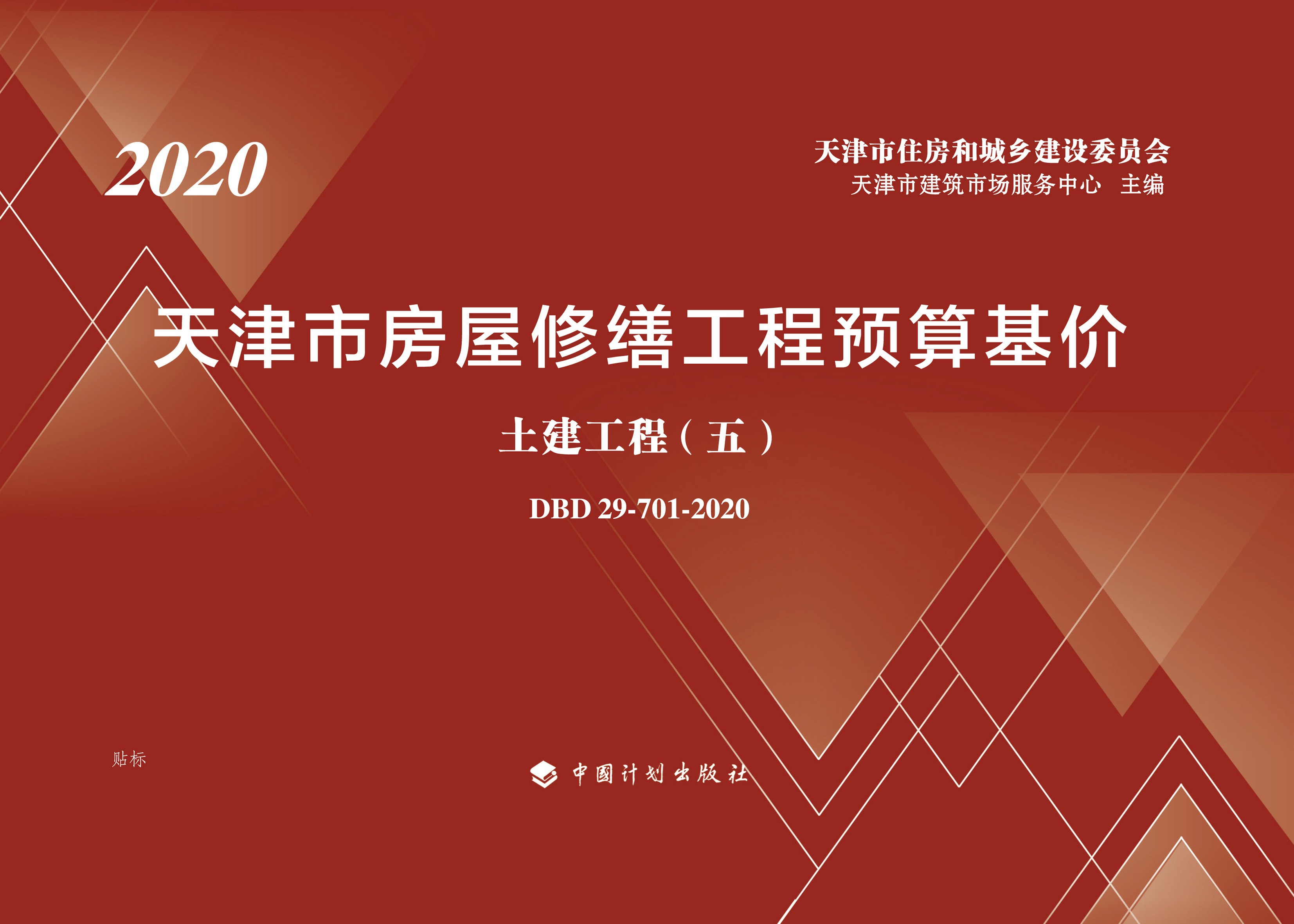 2020

天津市住房和城乡建设委员会
天津市建筑市场服务中心　主编

天津市房屋修缮工程预算基价

土建工程（五）

DBD 29-701-2020

贴标

中国计划出版社